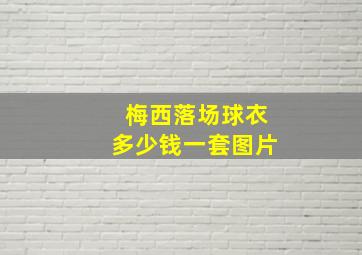 梅西落场球衣
多少钱一套图片